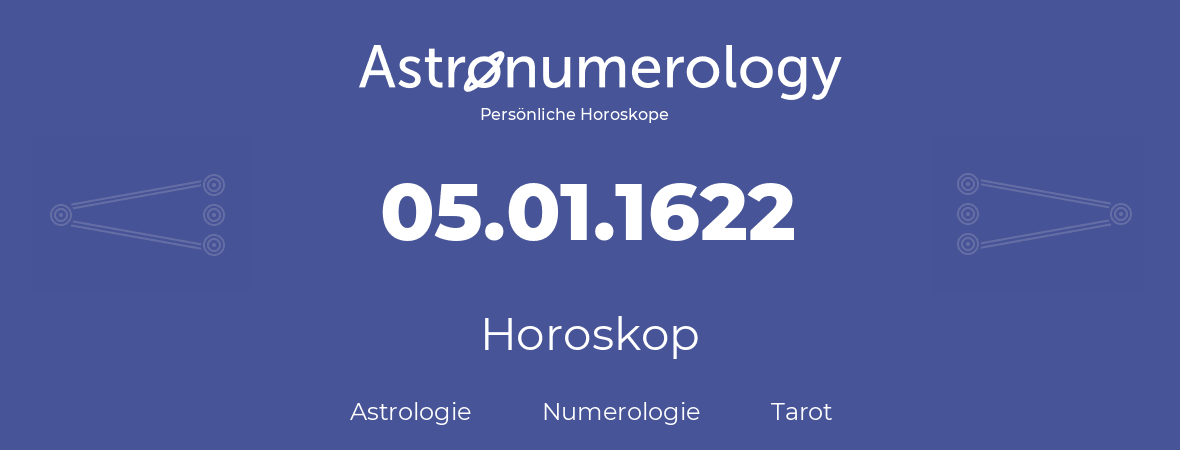 Astronumerology
Persönliche Horoskope

05.01.1622

Horoskop

Astrologie Numerologie Tarot